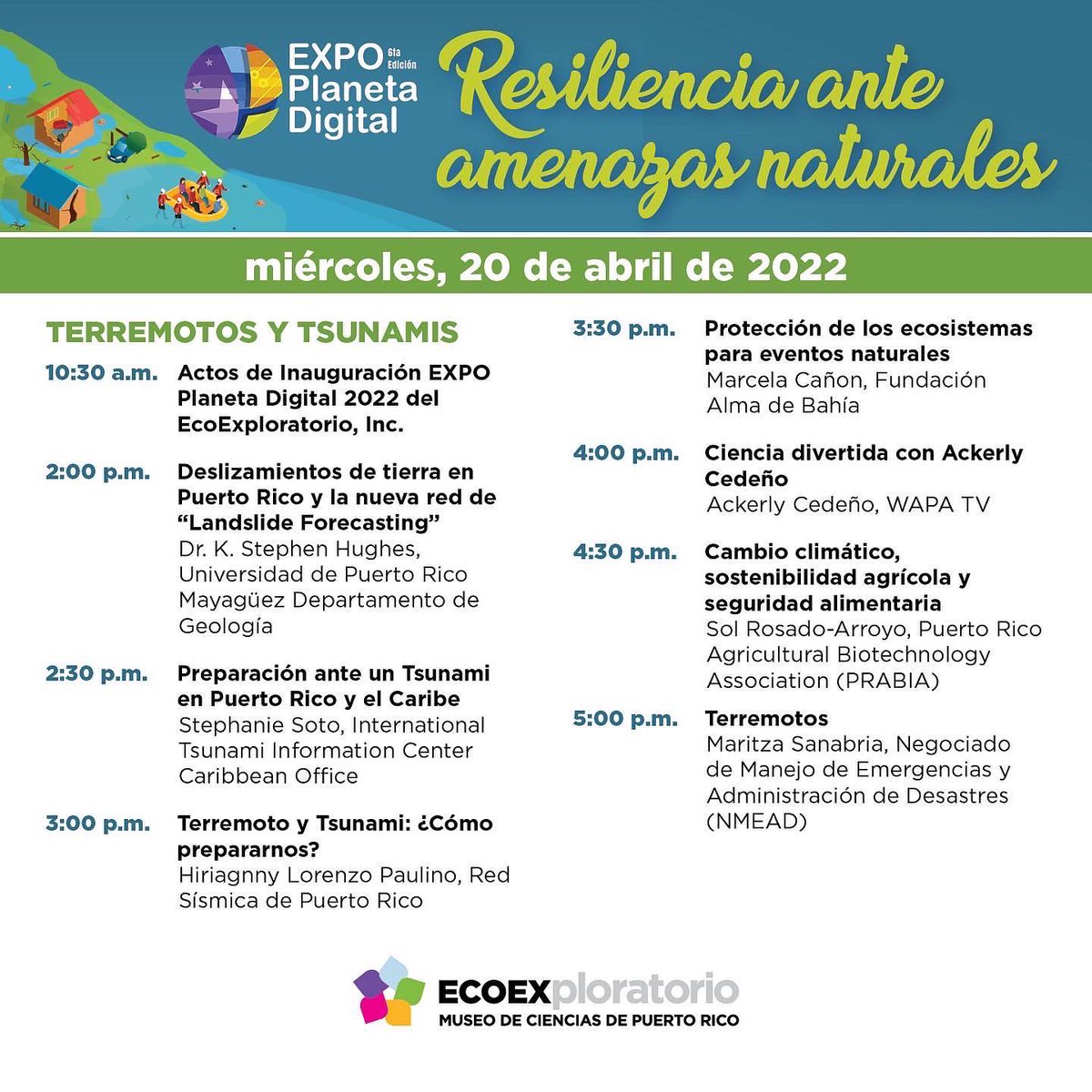 EXPO 6ta Edición Planeta Digital

Resiliencia ante amenazas naturales

miércoles, 20 de abril de 2022

TERREMOTOS Y TSUNAMIS

10:30 a.m. Actos de Inauguración EXPO Planeta Digital 2022 del EcoExploratorio, Inc.

2:00 p.m. Deslizamientos de tierra en Puerto Rico y la nueva red de "Landslide Forecasting"
Dr. K. Stephen Hughes, Universidad de Puerto Rico Mayagüez Departamento de Geología

2:30 p.m. Preparación ante un Tsunami en Puerto Rico y el Caribe
Stephanie Soto, International Tsunami Information Center Caribbean Office

3:00 p.m. Terremoto y Tsunami: ¿Cómo prepararnos?
Hiriagnny Lorenzo Paulino, Red Sísmica de Puerto Rico

3:30 p.m. Protección de los ecosistemas para eventos naturales
Marcela Cañon, Fundación Alma de Bahía

4:00 p.m. Ciencia divertida con Ackerly Cedeño
Ackerly Cedeño, WAPA TV

4:30 p.m. Cambio climático, sostenibilidad agrícola y seguridad alimentaria
Sol Rosado-Arroyo, Puerto Rico Agricultural Biotechnology Association (PRABIA)

5:00 p.m. Terremotos
Maritza Sanabria, Negociado de Manejo de Emergencias y Administración de Desastres (NMEAD)

ECOEXploratorio
MUSEO DE CIENCIAS DE PUERTO RICO